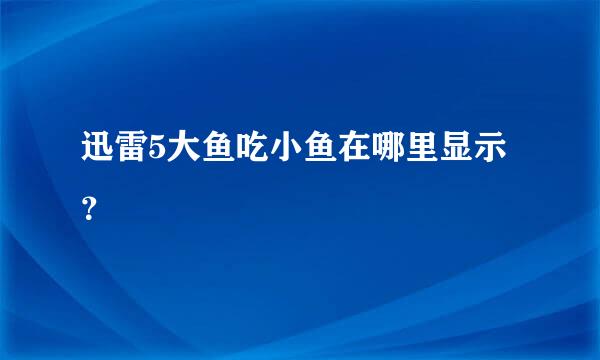 迅雷5大鱼吃小鱼在哪里显示?